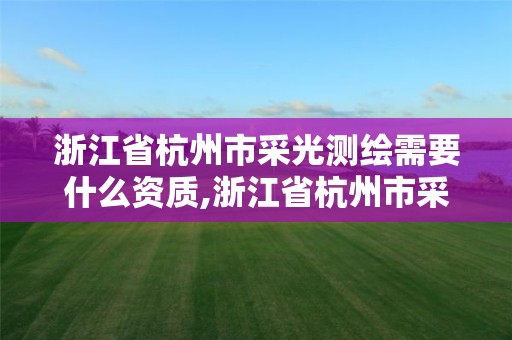 浙江省杭州市采光测绘需要什么资质,浙江省杭州市采